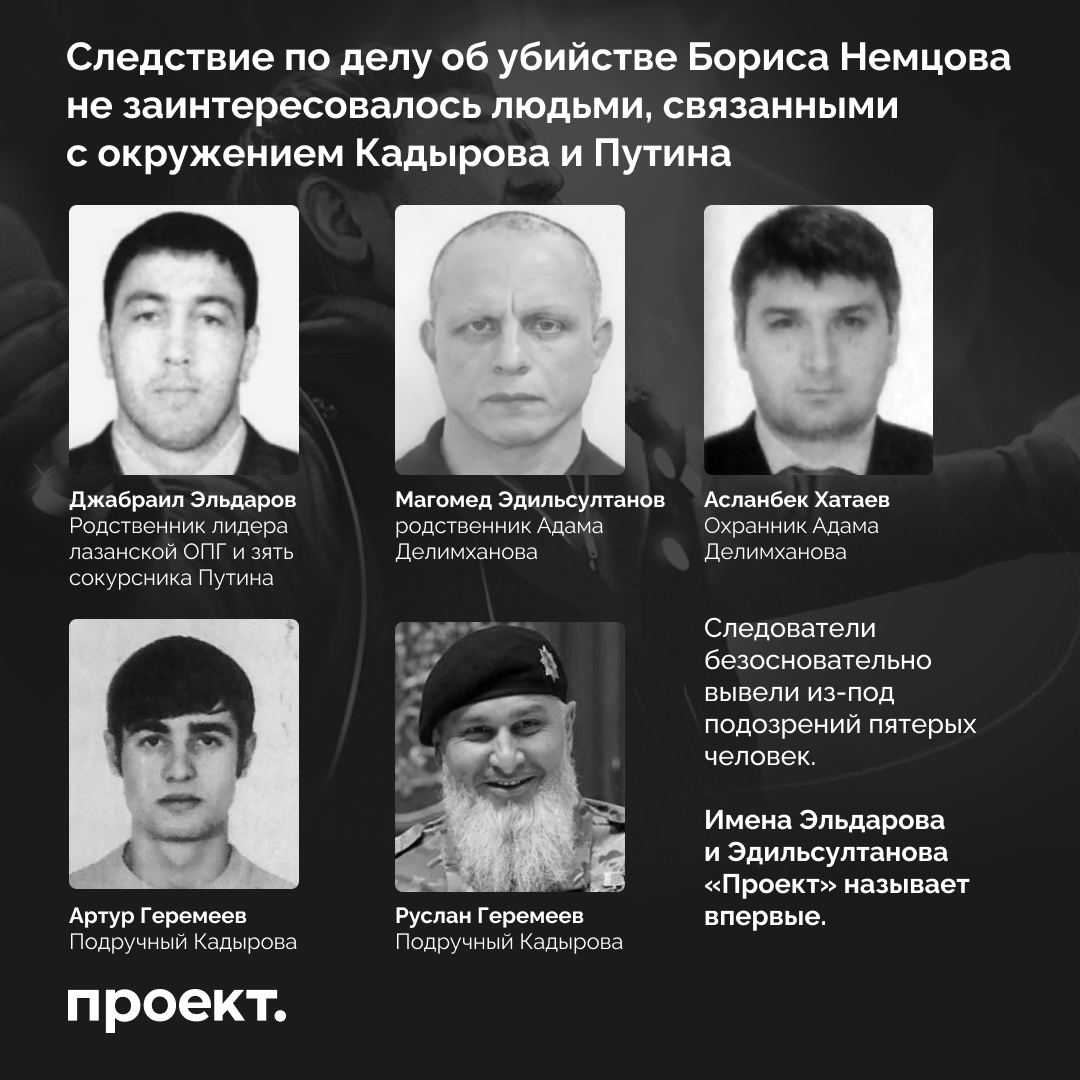 Следствие по делу об убийстве Бориса Немцова не заинтересовалось людьми, связанными с окружением Кадырова и Путина

Джабраил Эльдаров
Родственник лидера лазанской ОПГ и зять сокурсника Путина

Магомед Эдильсултанов
родственник Адама Делимханова

Асланбек Хатаев
Охранник Адама Делимханова

Артур Геремеев
Подручный Кадырова

Руслан Геремеев
Подручный Кадырова

Следователи безосновательно вывели из-под подозрений пятерых человек.

Имена Эльдарова и Эдильсултанова «Проект» называет впервые.

проект.